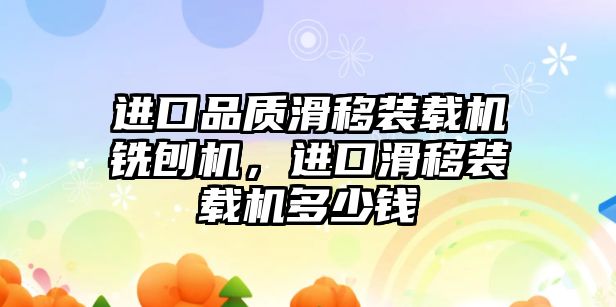 进口品质滑移装载机铣刨机，进口滑移装载机多少钱